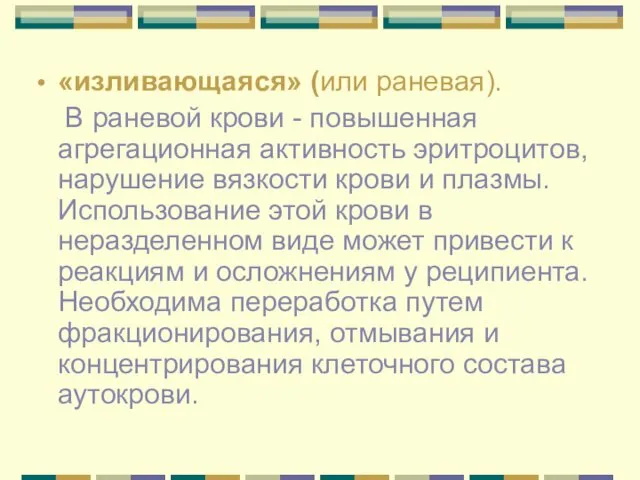 • «изливающаяся» (или раневая).

В раневой крови - повышенная агрегационная активность эритроцитов, нарушение вязкости крови и плазмы. Использование этой крови в неразделенном виде может привести к реакциям и осложнениям у реципиента. Необходима переработка путем фракционирования, отмывания и концентрирования клеточного состава аутокрови.